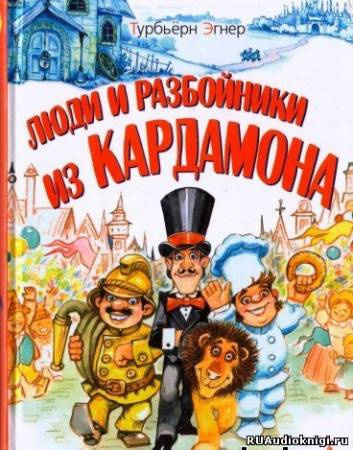 Турбьёрн Эгнер

ЛЮДИ И РАЗБОЙНИКИ ИЗ КАРДАМОНА

RUAudioknigi.ru